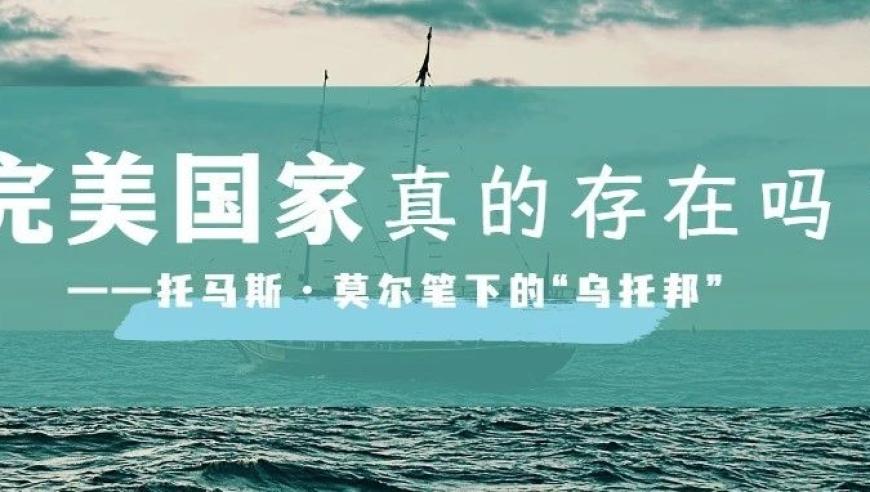 完美国家真的存在吗

——托马斯·莫尔笔下的“乌托邦”